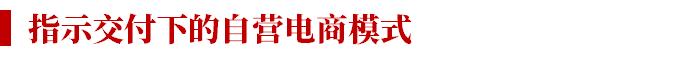 指示交付下的自营电商模式